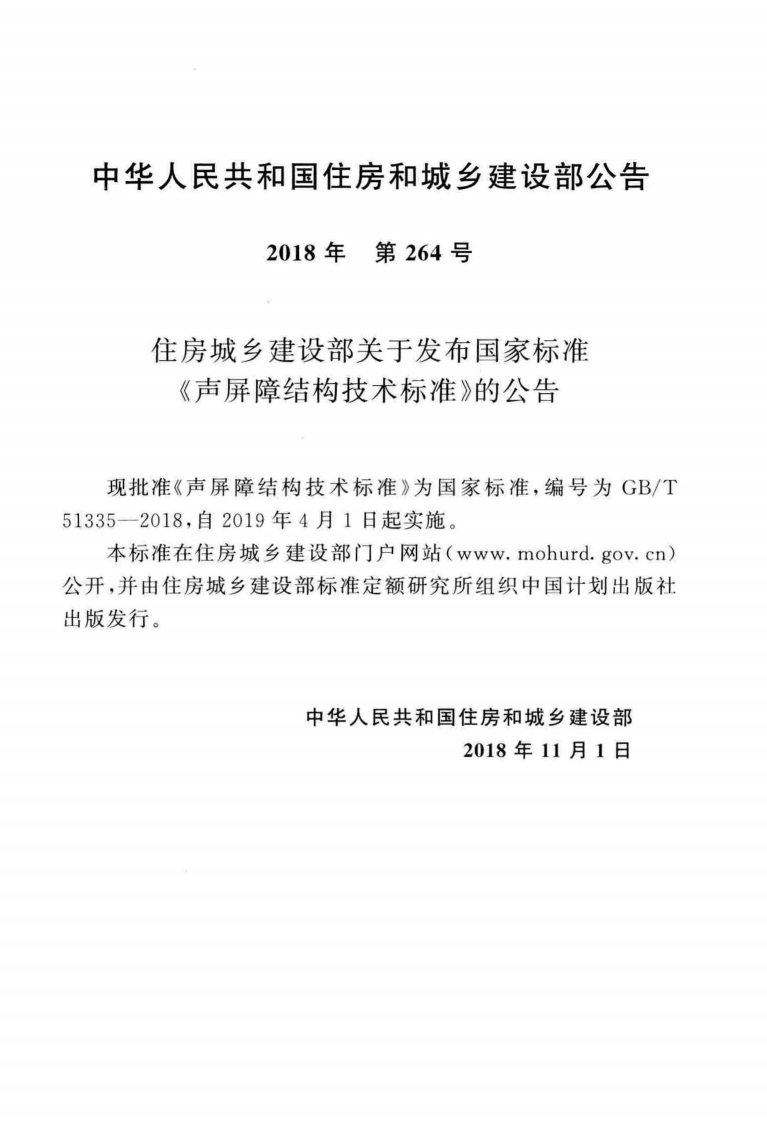 中华人民共和国住房和城乡建设部公告

2018年 第264号

住房城乡建设部关于发布国家标准
《声屏障结构技术标准》的公告

现批准《声屏障结构技术标准》为国家标准，编号为GB/T 51335—2018，自2019年4月1日起实施。

本标准在住房城乡建设部门户网站(www.mohurd.gov.cn)公开，并由住房城乡建设部标准定额研究所组织中国计划出版社出版发行。

中华人民共和国住房和城乡建设部
2018年11月1日